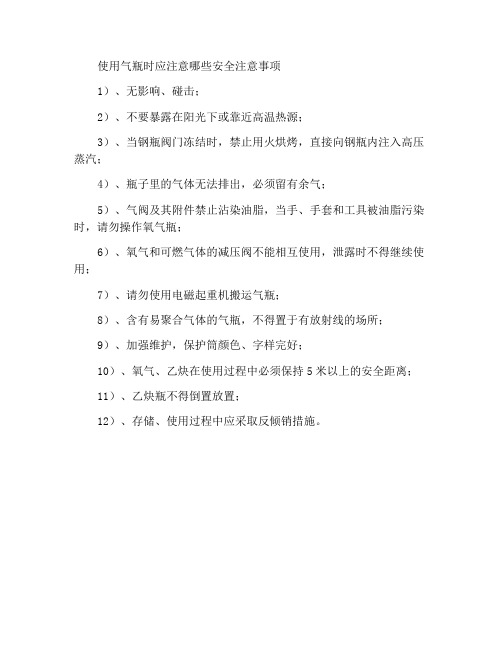 使用气瓶时应注意哪些安全注意事项

1）、无影响、碰击；

2）、不要暴露在阳光下或靠近高温热源；

3）、当钢瓶阀门冻结时，禁止用火烘烤，直接向钢瓶内注入高压蒸汽；

4）、瓶子里的气体无法排出，必须留有余气；

5）、气阀及其附件禁止沾染油脂，当手、手套和工具被油脂污染时，请勿操作氧气瓶；

6）、氧气和可燃气体的减压阀不能相互使用，泄露时不得继续使用；

7）、请勿使用电磁起重机搬运气瓶；

8）、含有易聚合气体的气瓶，不得置于有放射线的场所；

9）、加强维护，保护筒颜色、字样完好；

10）、氧气、乙炔在使用过程中必须保持 5 米以上的安全距离；

11）、乙炔瓶不得倒置放置；

12）、存储、使用过程中应采取反倾销措施。